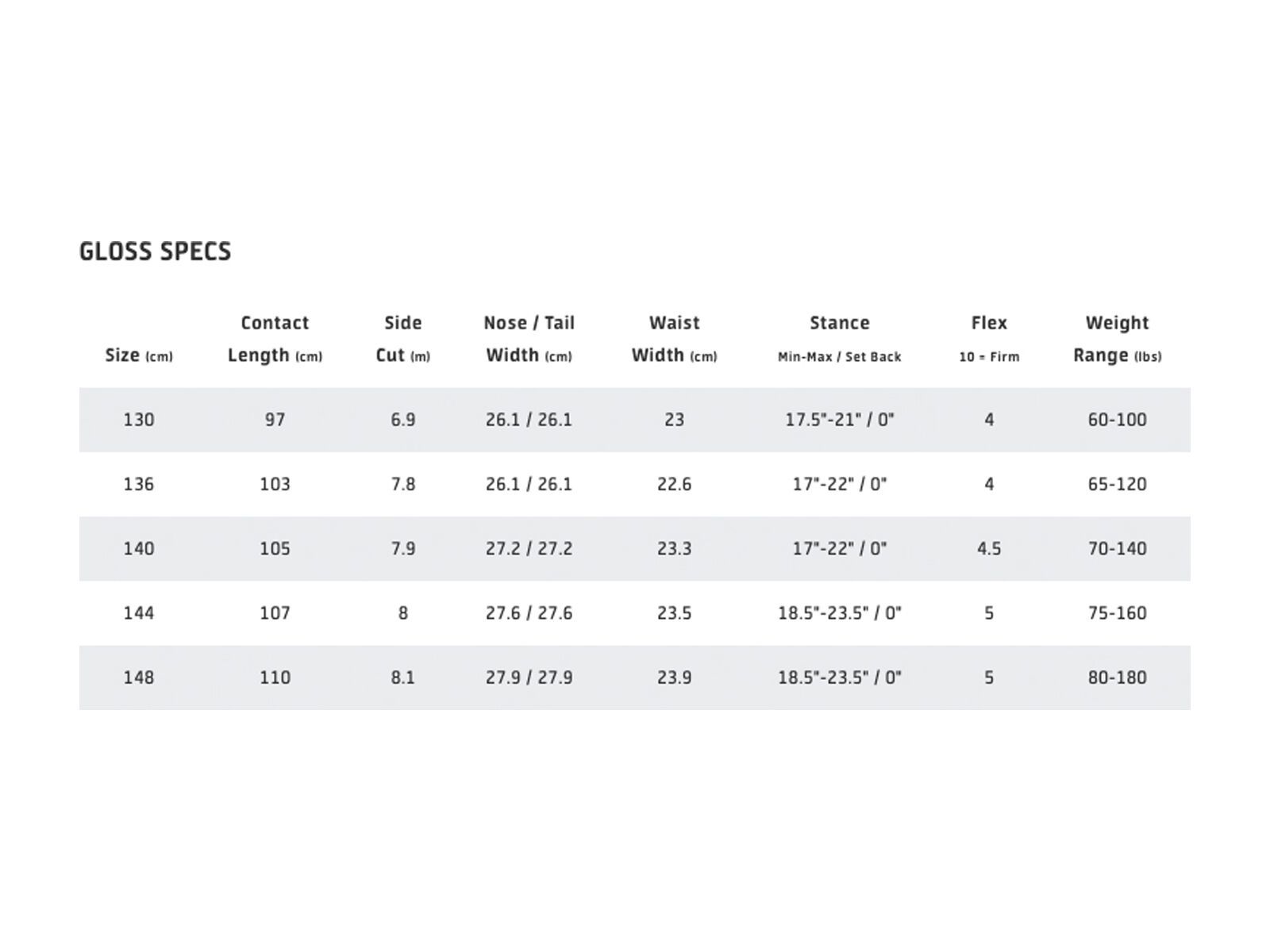 GLOSS SPECS

| Size (cm) | Contact Length (cm) | Side Cut (m) | Nose / Tail Width (cm) | Waist Width (cm) | Stance Min-Max / Set Back | Flex 10 = Firm | Weight Range (lbs) |
|---|---|---|---|---|---|---|---|
| 130 | 97 | 6.9 | 26.1 / 26.1 | 23 | 17.5"-21" / 0" | 4 | 60-100 |
| 136 | 103 | 7.8 | 26.1 / 26.1 | 22.6 | 17"-22" / 0" | 4 | 65-120 |
| 140 | 105 | 7.9 | 27.2 / 27.2 | 23.3 | 17"-22" / 0" | 4.5 | 70-140 |
| 144 | 107 | 8 | 27.6 / 27.6 | 23.5 | 18.5"-23.5" / 0" | 5 | 75-160 |
| 148 | 110 | 8.1 | 27.9 / 27.9 | 23.9 | 18.5"-23.5" / 0" | 5 | 80-180 |